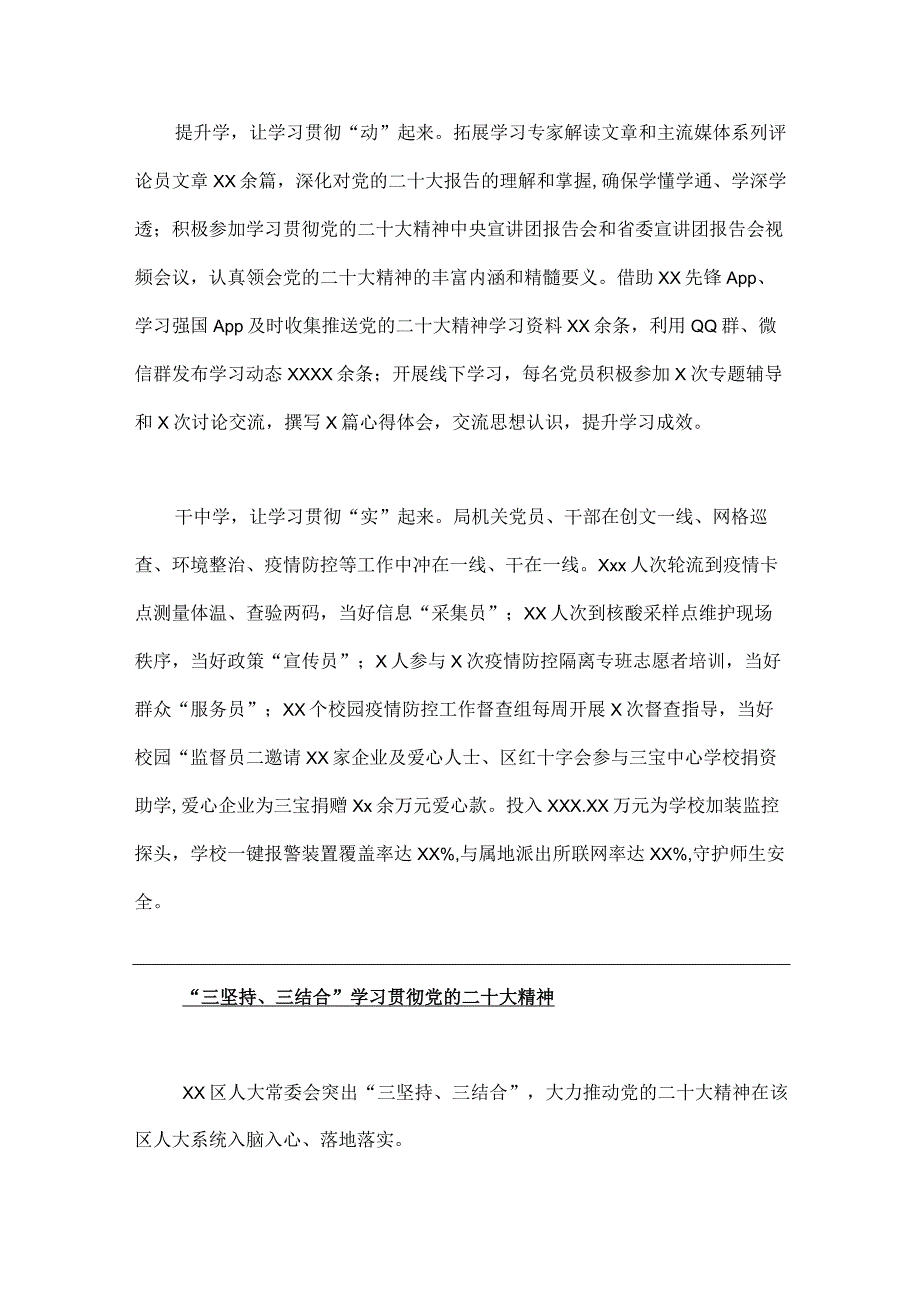 提升学，让学习贯彻“动”起来。拓展学习专家解读文章和主流媒体系列评论员文章XX余篇，深化对党的二十大报告的理解和掌握，确保学懂学通、学深学透；积极参加学习贯彻党的二十大精神中央宣讲团报告会和省委宣讲团报告会视频会议，认真领会党的二十大精神的丰富内涵和精髓要义。借助XX先锋App、学习强国App及时收集推送党的二十大精神学习资料XX余条，利用QQ群、微信群发布学习动态XXXX余条；开展线下学习，每名党员积极参加X次专题辅导和X次讨论交流，撰写X篇心得体会，交流思想认识，提升学习成效。

干中学，让学习贯彻“实”起来。局机关党员、干部在创文一线、网格巡查、环境整治、疫情防控等工作中冲在一线、干在一线。Xxx人次轮流到疫情卡点测量体温、查验两码，当好信息“采集员”；XX人次到核酸采样点维护现场秩序，当好政策“宣传员”；X人参与X次疫情防控隔离专班志愿者培训，当好群众“服务员”；XX个校园疫情防控工作督查组每周开展X次督查指导，当好校园“监督员二邀请XX家企业及爱心人士、区红十字会参与三宝中心学校捐资助学，爱心企业为三宝捐赠Xx余万元爱心款。投入XXX.XX万元为学校加装监控探头，学校一键报警装置覆盖率达XX%,与属地派出所联网率达XX%,守护师生安全。

“三坚持、三结合”学习贯彻党的二十大精神

XX区人大常委会突出“三坚持、三结合”，大力推动党的二十大精神在该区人大系统入脑入心、落地落实。